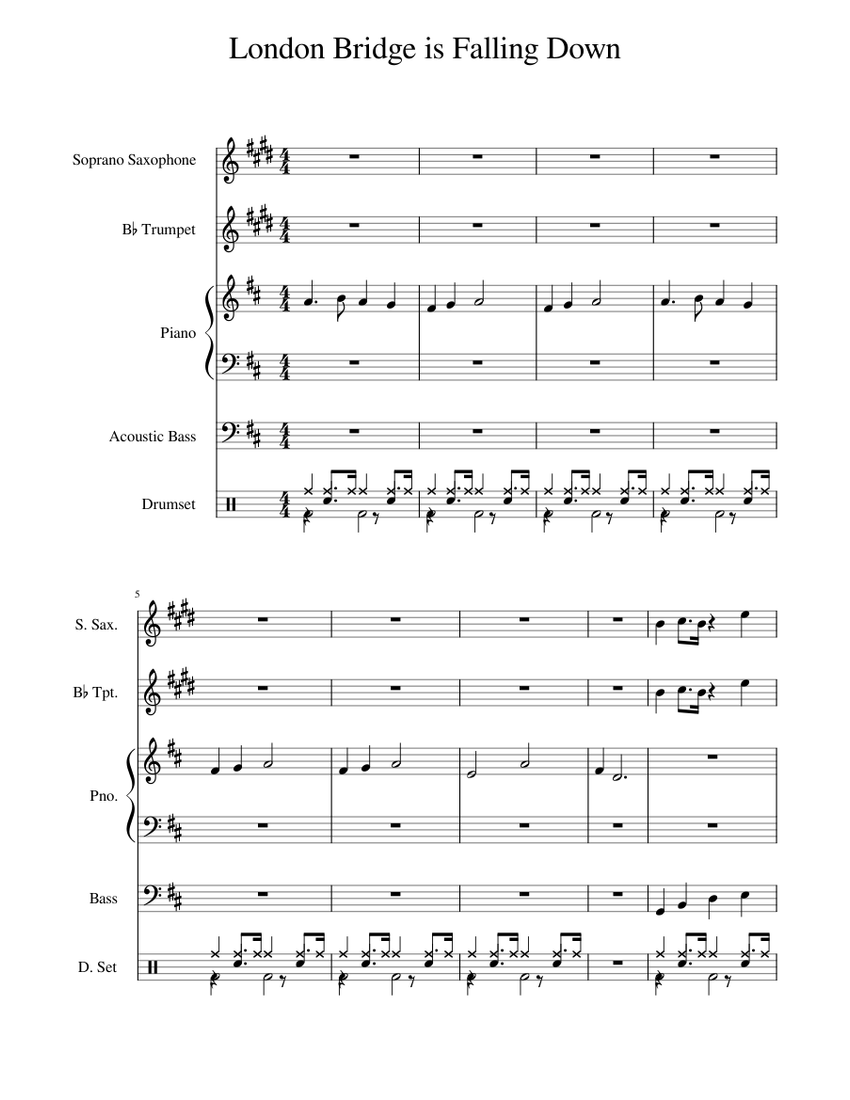 London Bridge is Falling Down

Soprano Saxophone

B♭ Trumpet

Piano

Acoustic Bass

Drumset

5

S. Sax.

B♭ Tpt.

Pno.

Bass

D. Set